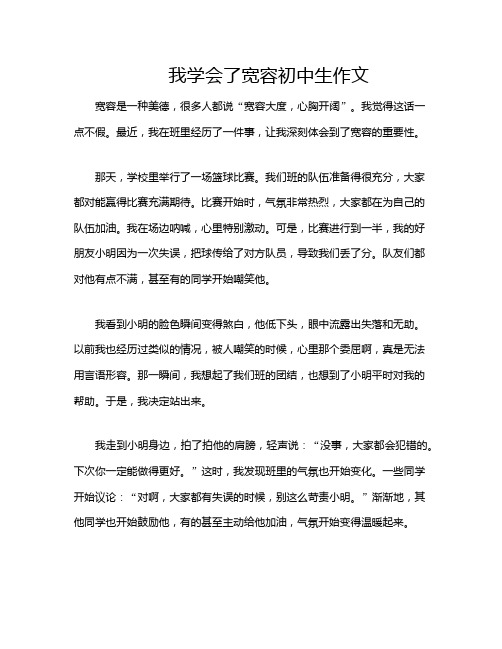 我学会了宽容初中生作文

宽容是一种美德，很多人都说“宽容大度，心胸开阔”。我觉得这话一点不假。最近，我在班里经历了一件事，让我深刻体会到了宽容的重要性。

那天，学校里举行了一场篮球比赛。我们班的队伍准备得很充分，大家都对能赢得比赛充满期待。比赛开始时，气氛非常热烈，大家都在为自己的队伍加油。我在场边呐喊，心里特别激动。可是，比赛进行到一半，我的好朋友小明因为一次失误，把球传给了对方队员，导致我们丢了分。队友们都对他有点不满，甚至有的同学开始嘲笑他。

我看到小明的脸色瞬间变得煞白，他低下头，眼中流露出失落和无助。以前我也经历过类似的情况，被人嘲笑的时候，心里那个委屈啊，真是无法用言语形容。那一瞬间，我想起了我们班的团结，也想到了小明平时对我的帮助。于是，我决定站出来。

我走到小明身边，拍了拍他的肩膀，轻声说：“没事，大家都会犯错的。下次你一定能做得更好。”这时，我发现班里的气氛也开始变化。一些同学开始议论：“对啊，大家都有失误的时候，别这么苛责小明。”渐渐地，其他同学也开始鼓励他，有的甚至主动给他加油，气氛开始变得温暖起来。